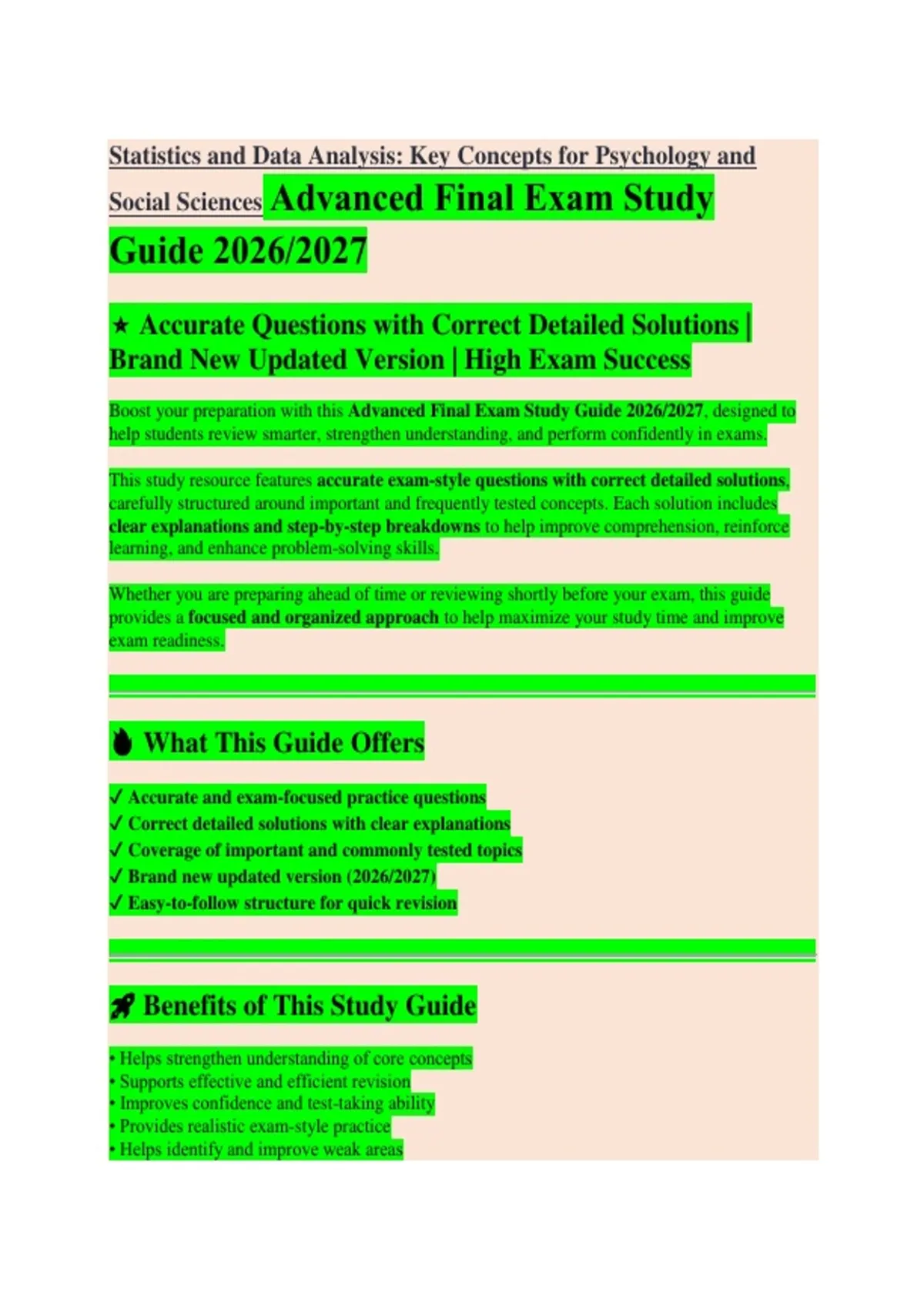 Statistics and Data Analysis: Key Concepts for Psychology and Social Sciences Advanced Final Exam Study Guide 2026/2027

★ Accurate Questions with Correct Detailed Solutions | Brand New Updated Version | High Exam Success

Boost your preparation with this Advanced Final Exam Study Guide 2026/2027, designed to help students review smarter, strengthen understanding, and perform confidently in exams.

This study resource features accurate exam-style questions with correct detailed solutions, carefully structured around important and frequently tested concepts. Each solution includes clear explanations and step-by-step breakdowns to help improve comprehension, reinforce learning, and enhance problem-solving skills.

Whether you are preparing ahead of time or reviewing shortly before your exam, this guide provides a focused and organized approach to help maximize your study time and improve exam readiness.

What This Guide Offers

✓ Accurate and exam-focused practice questions
✓ Correct detailed solutions with clear explanations
✓ Coverage of important and commonly tested topics
✓ Brand new updated version (2026/2027)
✓ Easy-to-follow structure for quick revision

Benefits of This Study Guide

• Helps strengthen understanding of core concepts
• Supports effective and efficient revision
• Improves confidence and test-taking ability
• Provides realistic exam-style practice
• Helps identify and improve weak areas